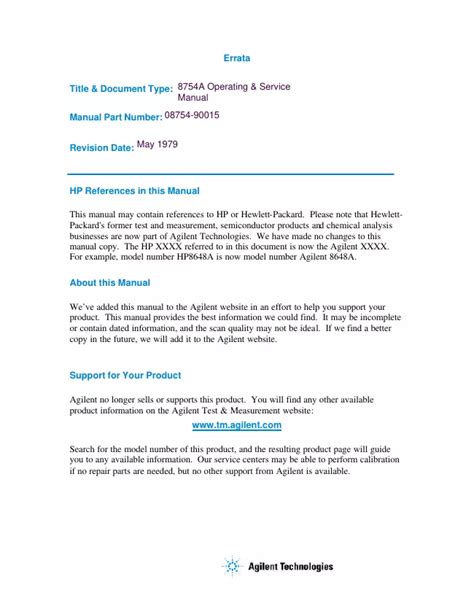 Errata

Title & Document Type: 8754A Operating & Service Manual

Manual Part Number: 08754-90015

Revision Date: May 1979

HP References in this Manual

This manual may contain references to HP or Hewlett-Packard. Please note that Hewlett-Packard's former test and measurement, semiconductor products and chemical analysis businesses are now part of Agilent Technologies. We have made no changes to this manual copy. The HP XXXX referred to in this document is now the Agilent XXXX. For example, model number HP8648A is now model number Agilent 8648A.

About this Manual

We've added this manual to the Agilent website in an effort to help you support your product. This manual provides the best information we could find. It may be incomplete or contain dated information, and the scan quality may not be ideal. If we find a better copy in the future, we will add it to the Agilent website.

Support for Your Product

Agilent no longer sells or supports this product. You will find any other available product information on the Agilent Test & Measurement website:

www.tm.agilent.com

Search for the model number of this product, and the resulting product page will guide you to any available information. Our service centers may be able to perform calibration if no repair parts are needed, but no other support from Agilent is available.

Agilent Technologies